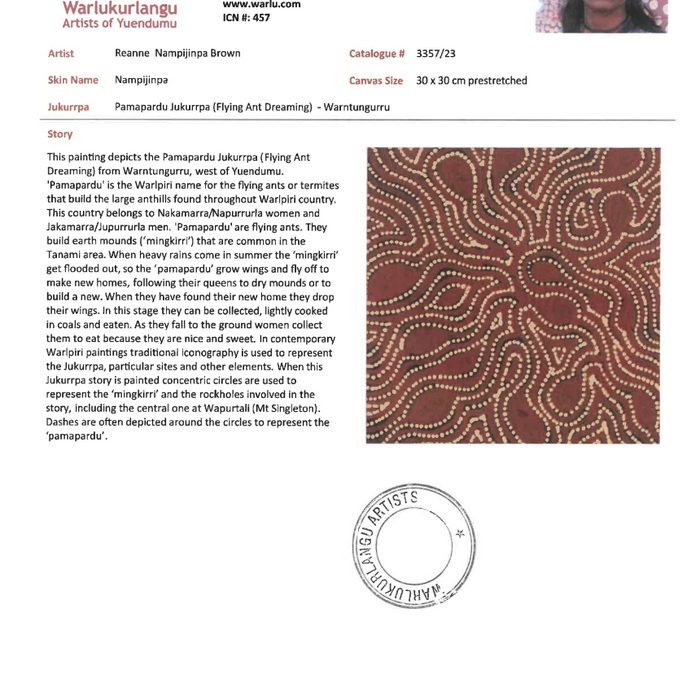 Warlukurlangu
Artists of Yuendumu

www.warlu.com
ICN #: 457

Artist Reanne Nampijinpa Brown
Catalogue # 3357/23
Skin Name Nampijinpa
Canvas Size 30 x 30 cm prestretched
Jukurrpa Pamapardu Jukurrpa (Flying Ant Dreaming) - Warntungurru

Story

This painting depicts the Pamapardu Jukurrpa (Flying Ant Dreaming) from Warntungurru, west of Yuendumu. 'Pamapardu' is the Warlpiri name for the flying ants or termites that build the large anthills found throughout Warlpiri country. This country belongs to Nakamarra/Napurrurla women and Jakamarra/Jupurrurla men. 'Pamapardu' are flying ants. They build earth mounds ('mingkirri') that are common in the Tanami area. When heavy rains come in summer the 'mingkirri' get flooded out, so the 'pamapardu' grow wings and fly off to make new homes, following their queens to dry mounds or to build a new. When they have found their new home they drop their wings. In this stage they can be collected, lightly cooked in coals and eaten. As they fall to the ground women collect them to eat because they are nice and sweet. In contemporary Warlpiri paintings traditional iconography is used to represent the Jukurrpa, particular sites and other elements. When this Jukurrpa story is painted concentric circles are used to represent the 'mingkirri' and the rockholes involved in the story, including the central one at Wapurtali (Mt Singleton). Dashes are often depicted around the circles to represent the 'pamapardu'.

WARLUKURLANGU ARTISTS